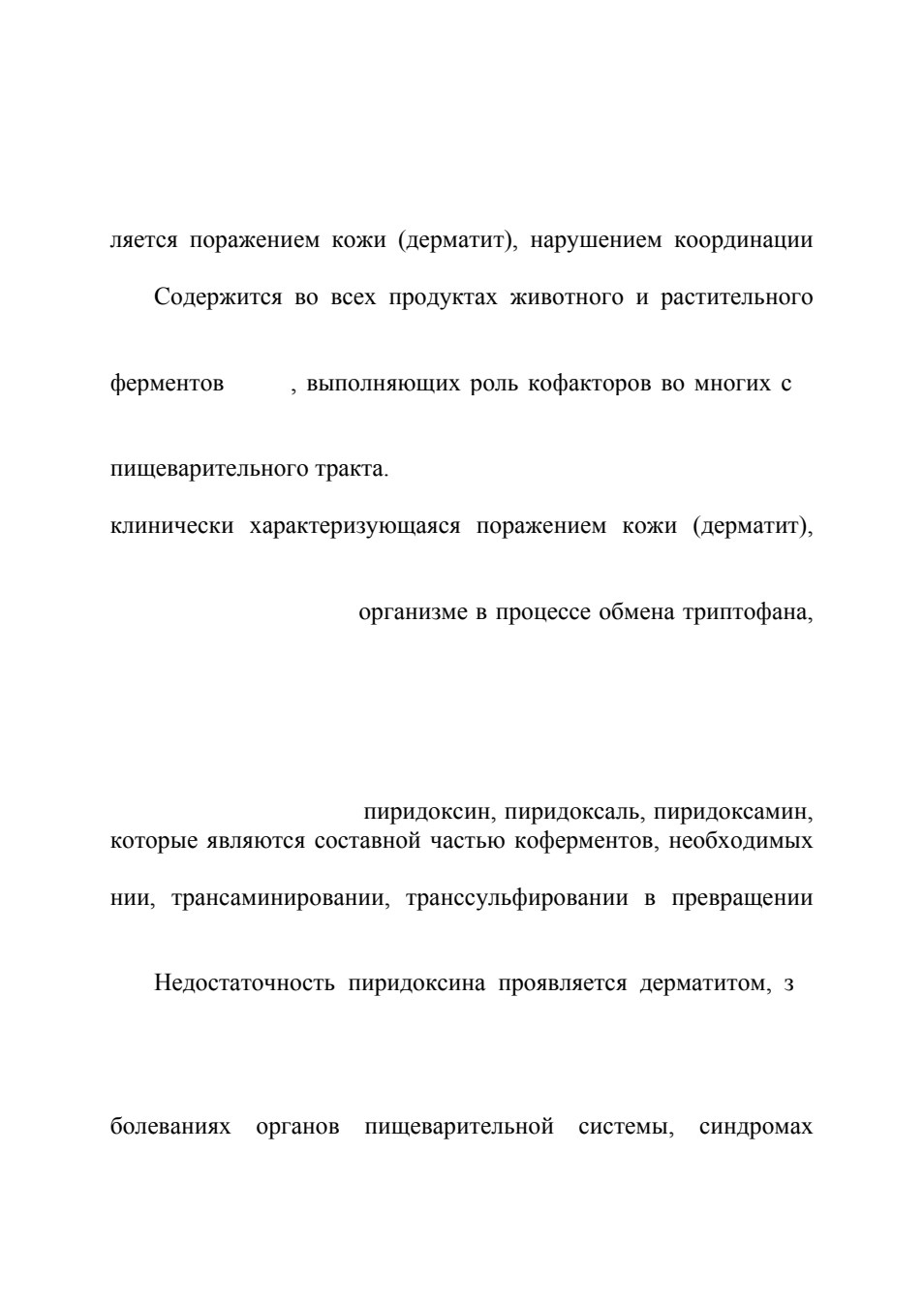 ляется поражением кожи (дерматит), нарушением координации

Содержится во всех продуктах животного и растительного

ферментов , выполняющих роль кофакторов во многих с

пищеварительного тракта.

клинически характеризующаяся поражением кожи (дерматит),

организме в процессе обмена триптофана,

пиридоксин, пиридоксаль, пиридоксамин, которые являются составной частью коферментов, необходимых

нии, трансаминировании, транссульфировании в превращении

Недостаточность пиридоксина проявляется дерматитом, з

болеваниях органов пищеварительной системы, синдромах